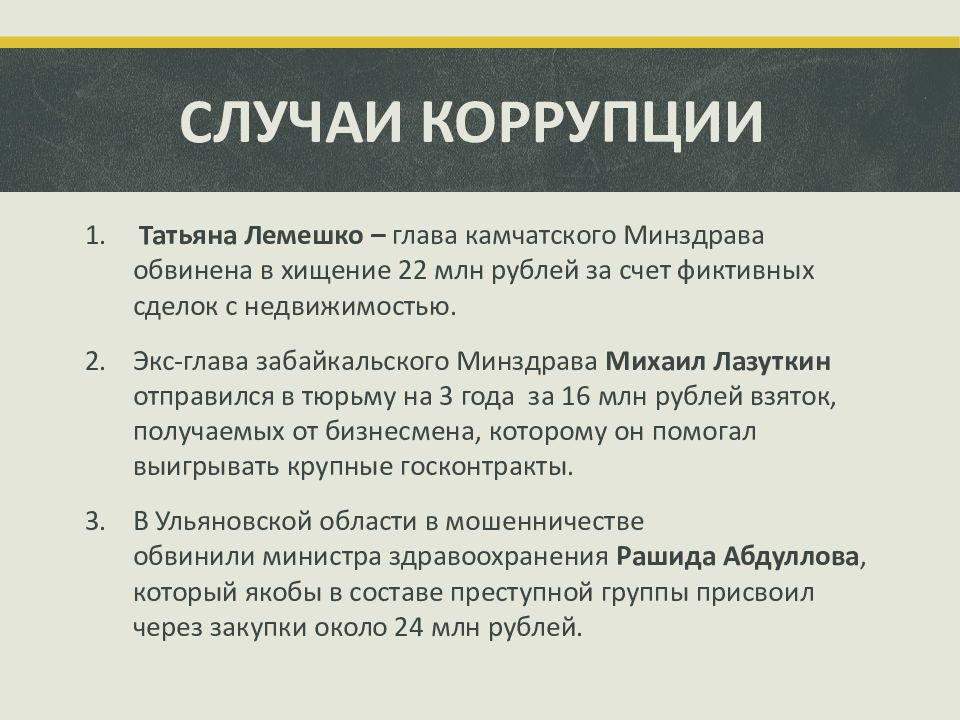 СЛУЧАИ КОРРУПЦИИ

1. Татьяна Лемешко – глава камчатского Минздрава обвинена в хищение 22 млн рублей за счет фиктивных сделок с недвижимостью.

2. Экс-глава забайкальского Минздрава Михаил Лазуткин отправился в тюрьму на 3 года за 16 млн рублей взяток, получаемых от бизнесмена, которому он помогал выигрывать крупные госконтракты.

3. В Ульяновской области в мошенничестве обвинили министра здравоохранения Рашида Абдуллова, который якобы в составе преступной группы присвоил через закупки около 24 млн рублей.